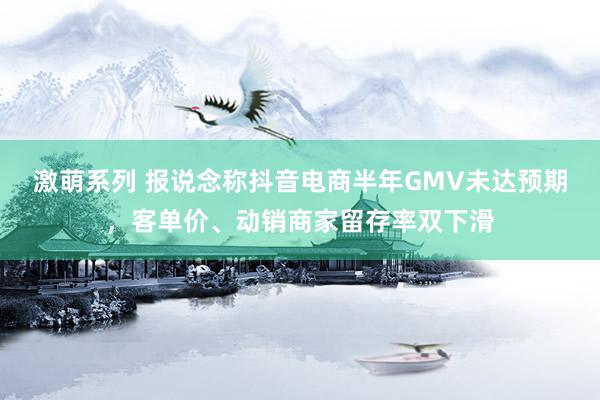 激萌系列 报说念称抖音电商半年GMV未达预期，客单价、动销商家留存率双下滑